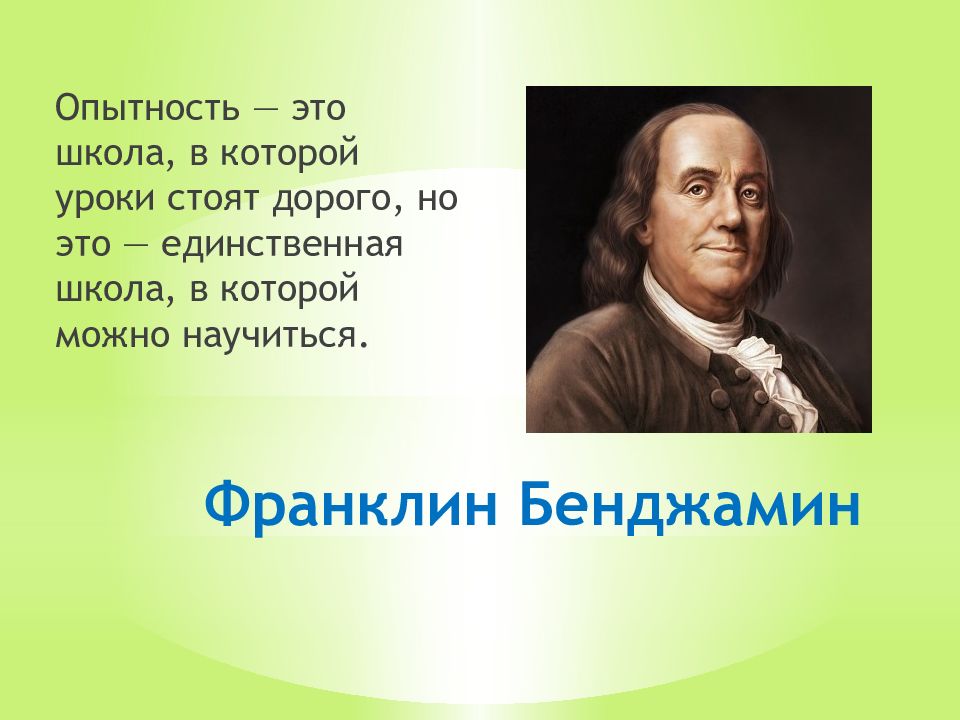 Опытность — это школа, в которой уроки стоят дорого, но это — единственная школа, в которой можно научиться.

Франклин Бенджамин